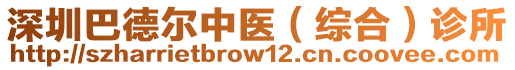 深圳巴德尔中医（综合）诊所
http://szharrietbrow12.cn.coovee.com